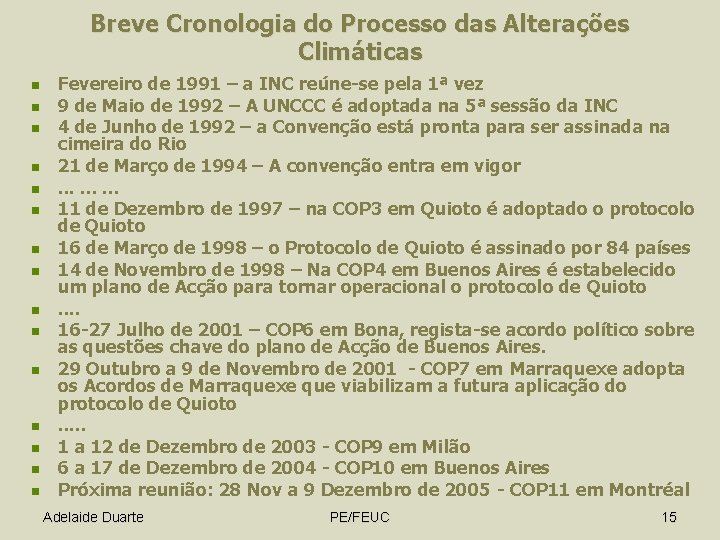 Breve Cronologia do Processo das Alterações Climáticas

• Fevereiro de 1991 – a INC reúne-se pela 1ª vez
• 9 de Maio de 1992 – A UNCCC é adoptada na 5ª sessão da INC
• 4 de Junho de 1992 – a Convenção está pronta para ser assinada na cimeira do Rio
• 21 de Março de 1994 – A convenção entra em vigor
• … … …
• 11 de Dezembro de 1997 – na COP3 em Quioto é adoptado o protocolo de Quioto
• 16 de Março de 1998 – o Protocolo de Quioto é assinado por 84 países
• 14 de Novembro de 1998 – Na COP4 em Buenos Aires é estabelecido um plano de Acção para tornar operacional o protocolo de Quioto
• ….
• 16-27 Julho de 2001 – COP6 em Bona, regista-se acordo político sobre as questões chave do plano de Acção de Buenos Aires.
• 29 Outubro a 9 de Novembro de 2001 - COP7 em Marraquexe adopta os Acordos de Marraquexe que viabilizam a futura aplicação do protocolo de Quioto
• …..
• 1 a 12 de Dezembro de 2003 - COP9 em Milão
• 6 a 17 de Dezembro de 2004 - COP10 em Buenos Aires
• Próxima reunião: 28 Nov a 9 Dezembro de 2005 - COP11 em Montréal

Adelaide Duarte PE/FEUC 15